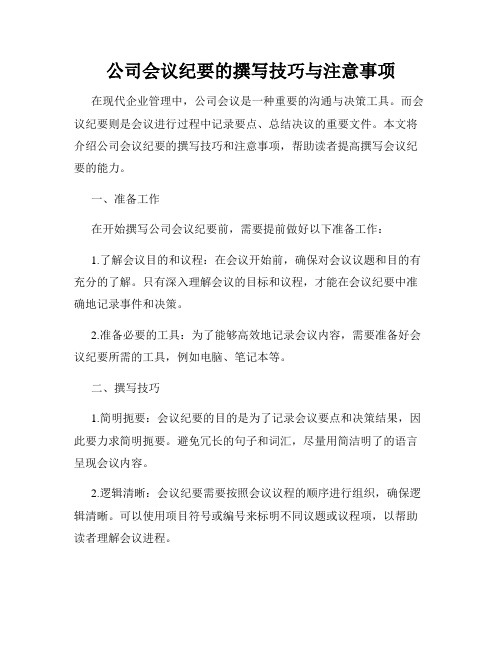 公司会议纪要的撰写技巧与注意事项

在现代企业管理中，公司会议是一种重要的沟通与决策工具。而会议纪要则是会议进行过程中记录要点、总结决议的重要文件。本文将介绍公司会议纪要的撰写技巧和注意事项，帮助读者提高撰写会议纪要的能力。

一、准备工作

在开始撰写公司会议纪要前，需要提前做好以下准备工作：

1.了解会议目的和议程：在会议开始前，确保对会议议题和目的有充分的了解。只有深入理解会议的目标和议程，才能在会议纪要中准确地记录事件和决策。

2.准备必要的工具：为了能够高效地记录会议内容，需要准备好会议纪要所需的工具，例如电脑、笔记本等。

二、撰写技巧

1.简明扼要：会议纪要的目的是为了记录会议要点和决策结果，因此要力求简明扼要。避免冗长的句子和词汇，尽量用简洁明了的语言呈现会议内容。

2.逻辑清晰：会议纪要需要按照会议议程的顺序进行组织，确保逻辑清晰。可以使用项目符号或编号来标明不同议题或议程项，以帮助读者理解会议进程。